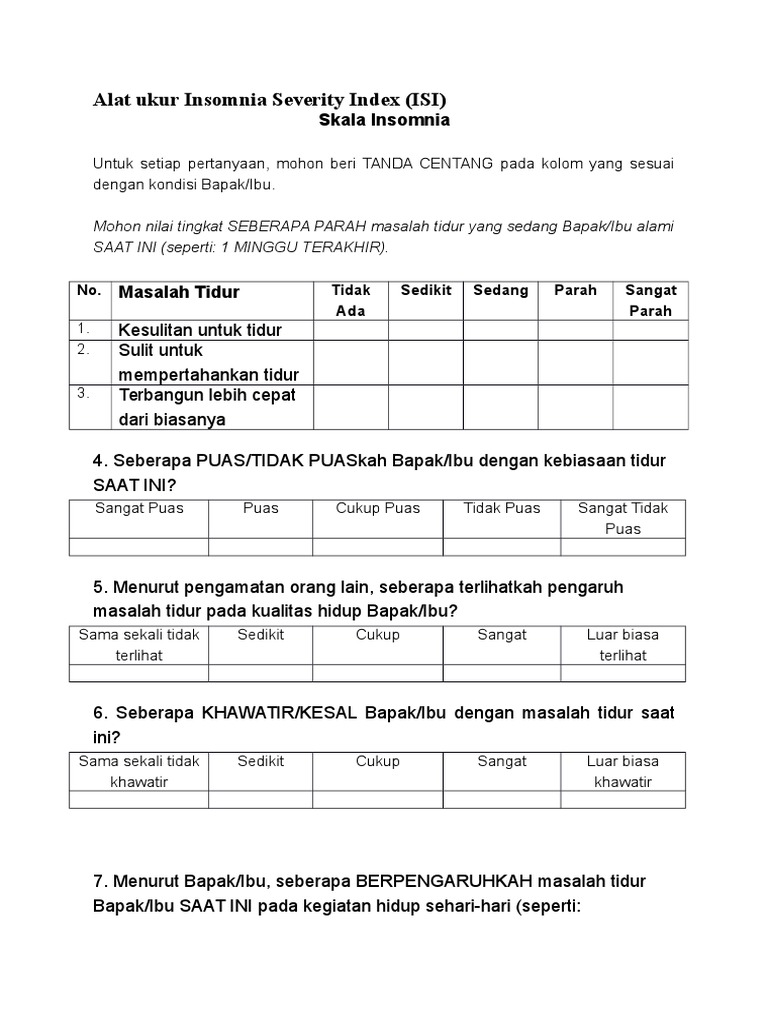 Alat ukur Insomnia Severity Index (ISI)
Skala Insomnia

Untuk setiap pertanyaan, mohon beri TANDA CENTANG pada kolom yang sesuai dengan kondisi Bapak/Ibu.

Mohon nilai tingkat SEBERAPA PARAH masalah tidur yang sedang Bapak/Ibu alami SAAT INI (seperti: 1 MINGGU TERAKHIR).

| No. | Masalah Tidur | Tidak Ada | Sedikit | Sedang | Parah | Sangat Parah |
|---|---|---|---|---|---|---|
| 1. | Kesulitan untuk tidur | | | | | |
| 2. | Sulit untuk mempertahankan tidur | | | | | |
| 3. | Terbangun lebih cepat dari biasanya | | | | | |

4. Seberapa PUAS/TIDAK PUASkah Bapak/Ibu dengan kebiasaan tidur SAAT INI?

| Sangat Puas | Puas | Cukup Puas | Tidak Puas | Sangat Tidak Puas |
|---|---|---|---|---|
| | | | | |

5. Menurut pengamatan orang lain, seberapa terlihatkah pengaruh masalah tidur pada kualitas hidup Bapak/Ibu?

| Sama sekali tidak terlihat | Sedikit | Cukup | Sangat | Luar biasa terlihat |
|---|---|---|---|---|
| | | | | |

6. Seberapa KHAWATIR/KESAL Bapak/Ibu dengan masalah tidur saat ini?

| Sama sekali tidak khawatir | Sedikit | Cukup | Sangat | Luar biasa khawatir |
|---|---|---|---|---|
| | | | | |

7. Menurut Bapak/Ibu, seberapa BERPENGARUHKAH masalah tidur Bapak/Ibu SAAT INI pada kegiatan hidup sehari-hari (seperti: